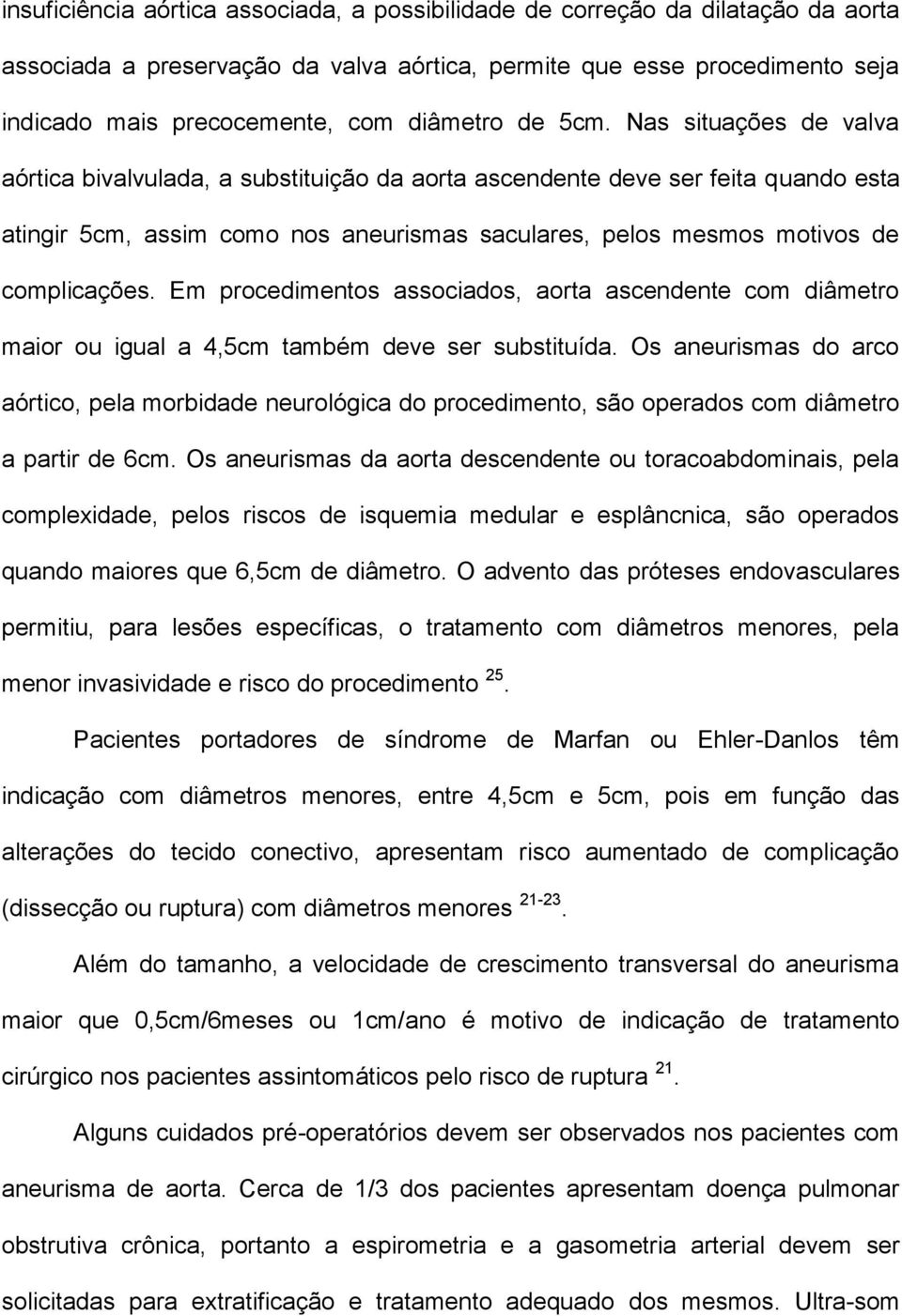 insuficiência aórtica associada, a possibilidade de correção da dilatação da aorta associada a preservação da valva aórtica, permite que esse procedimento seja indicado mais precocemente, com diâmetro de 5cm. Nas situações de valva aórtica bivalvulada, a substituição da aorta ascendente deve ser feita quando esta atingir 5cm, assim como nos aneurismas saculares, pelos mesmos motivos de complicações. Em procedimentos associados, aorta ascendente com diâmetro maior ou igual a 4,5cm também deve ser substituída. Os aneurismas do arco aórtico, pela morbidade neurológica do procedimento, são operados com diâmetro a partir de 6cm. Os aneurismas da aorta descendente ou toracoabdominais, pela complexidade, pelos riscos de isquemia medular e esplâncnica, são operados quando maiores que 6,5cm de diâmetro. O advento das próteses endovasculares permitiu, para lesões específicas, o tratamento com diâmetros menores, pela menor invasividade e risco do procedimento $^{25}$.

Pacientes portadores de síndrome de Marfan ou Ehler-Danlos têm indicação com diâmetros menores, entre 4,5cm e 5cm, pois em função das alterações do tecido conectivo, apresentam risco aumentado de complicação (dissecção ou ruptura) com diâmetros menores $^{21-23}$.

Além do tamanho, a velocidade de crescimento transversal do aneurisma maior que 0,5cm/6meses ou 1cm/ano é motivo de indicação de tratamento cirúrgico nos pacientes assintomáticos pelo risco de ruptura $^{21}$.

Alguns cuidados pré-operatórios devem ser observados nos pacientes com aneurisma de aorta. Cerca de 1/3 dos pacientes apresentam doença pulmonar obstrutiva crônica, portanto a espirometria e a gasometria arterial devem ser solicitadas para extratificação e tratamento adequado dos mesmos. Ultra-som